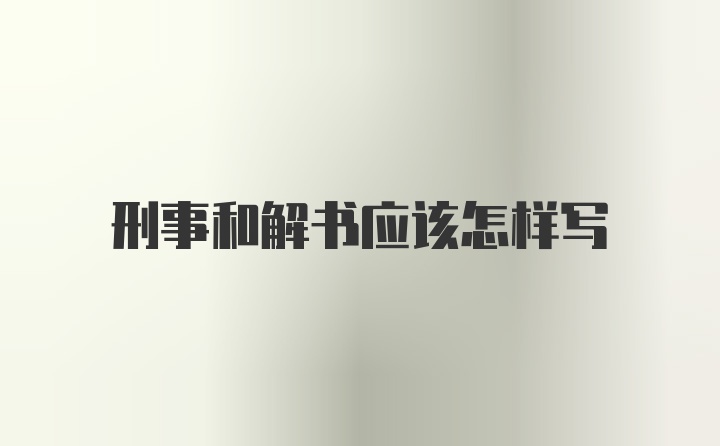 刑事和解书应该怎样写